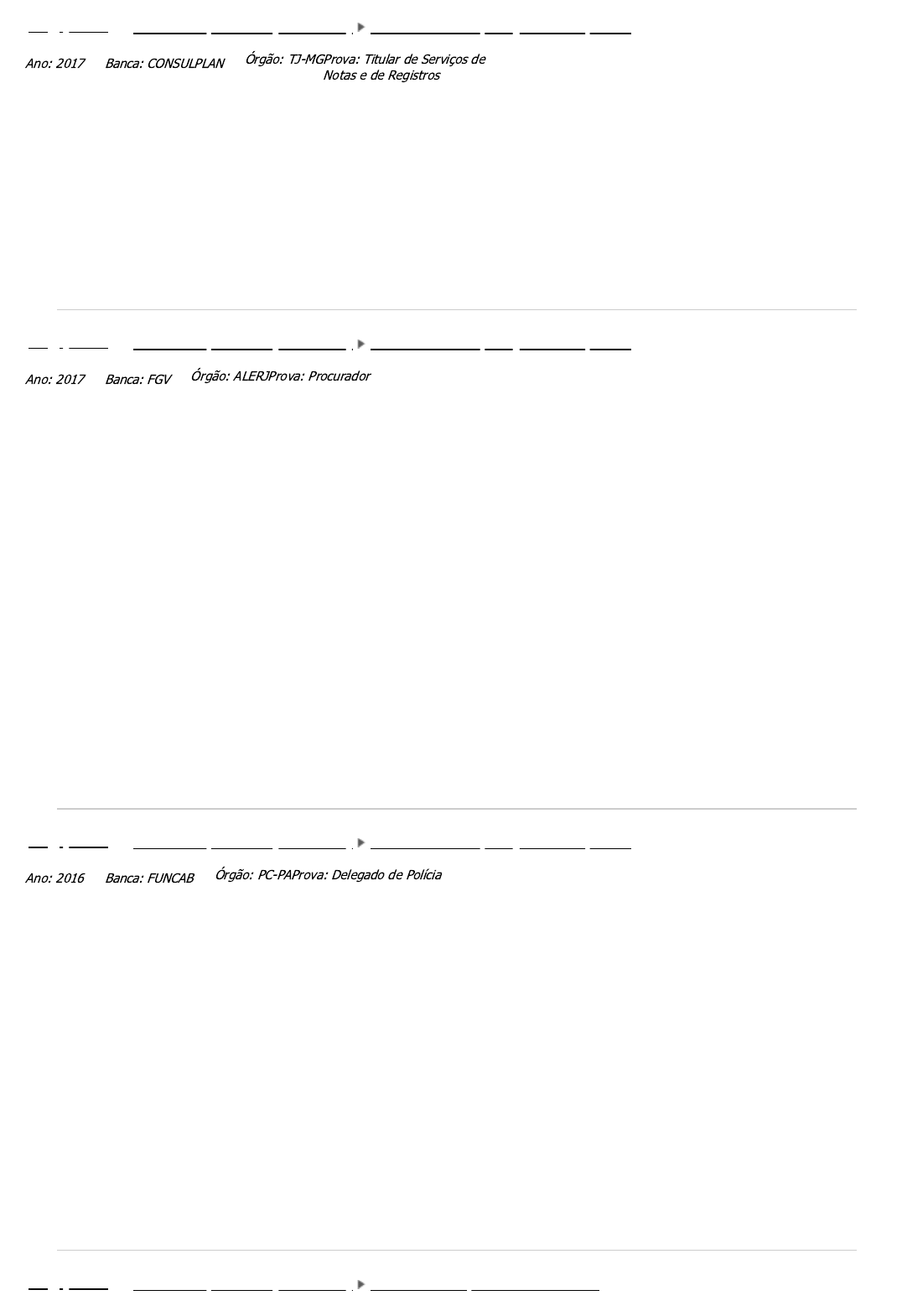 Ano: 2017 Banca: CONSULPLAN Órgão: TJ-MGProva: Titular de Serviços de Notas e de Registros

Ano: 2017 Banca: FGV Órgão: ALERJProva: Procurador

Ano: 2016 Banca: FUNCAB Órgão: PC-PAProva: Delegado de Polícia